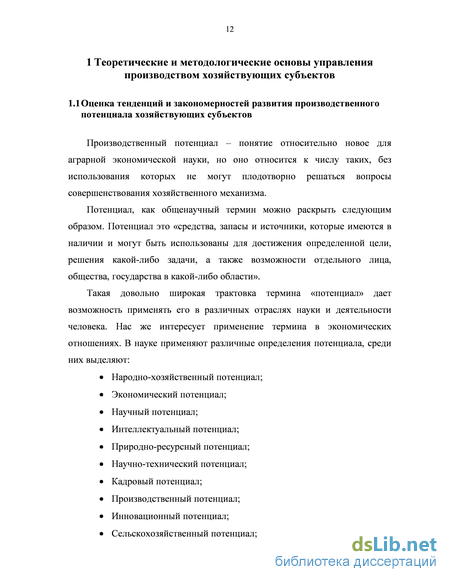 12

1 Теоретические и методологические основы управления производством хозяйствующих субъектов

1.1 Оценка тенденций и закономерностей развития производственного потенциала хозяйствующих субъектов

Производственный потенциал – понятие относительно новое для аграрной экономической науки, но оно относится к числу таких, без использования которых не могут плодотворно решаться вопросы совершенствования хозяйственного механизма.

Потенциал, как общенаучный термин можно раскрыть следующим образом. Потенциал это «средства, запасы и источники, которые имеются в наличии и могут быть использованы для достижения определенной цели, решения какой-либо задачи, а также возможности отдельного лица, общества, государства в какой-либо области».

Такая довольно широкая трактовка термина «потенциал» дает возможность применять его в различных отраслях науки и деятельности человека. Нас же интересует применение термина в экономических отношениях. В науке применяют различные определения потенциала, среди них выделяют:

• Народно-хозяйственный потенциал;
• Экономический потенциал;
• Научный потенциал;
• Интеллектуальный потенциал;
• Природно-ресурсный потенциал;
• Научно-технический потенциал;
• Кадровый потенциал;
• Производственный потенциал;
• Инновационный потенциал;
• Сельскохозяйственный потенциал;

dsLib.net
библиотека диссертаций